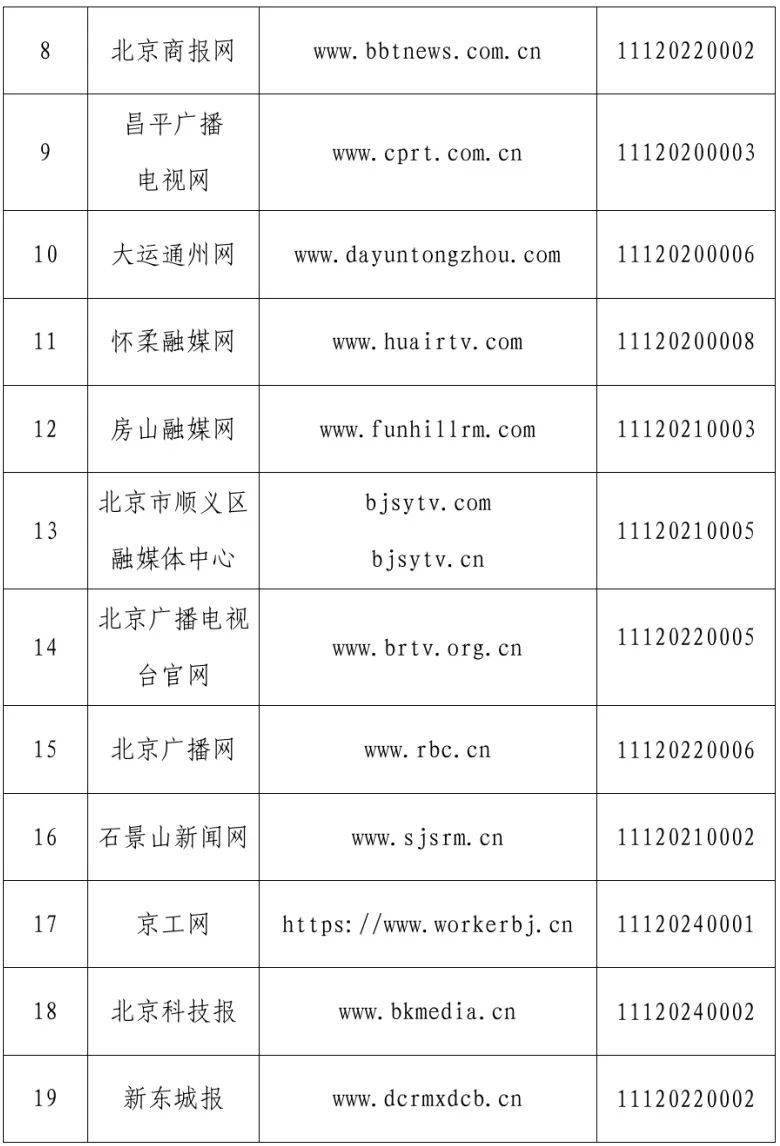 | 8 | 北京商报网 | www.bbtnews.com.cn | 11120220002 |
|---|---|---|---|
| 9 | 昌平广播电视网 | www.cprt.com.cn | 11120200003 |
| 10 | 大运通州网 | www.dayuntongzhou.com | 11120200006 |
| 11 | 怀柔融媒网 | www.huairtv.com | 11120200008 |
| 12 | 房山融媒网 | www.funhillrm.com | 11120210003 |
| 13 | 北京市顺义区融媒体中心 | bjsytv.com bjsytv.cn | 11120210005 |
| 14 | 北京广播电视台官网 | www.brtv.org.cn | 11120220005 |
| 15 | 北京广播网 | www.rbc.cn | 11120220006 |
| 16 | 石景山新闻网 | www.sjsrm.cn | 11120210002 |
| 17 | 京工网 | https://www.workerbj.cn | 11120240001 |
| 18 | 北京科技报 | www.bkmedia.cn | 11120240002 |
| 19 | 新东城报 | www.dcrmxdcb.cn | 11120220002 |